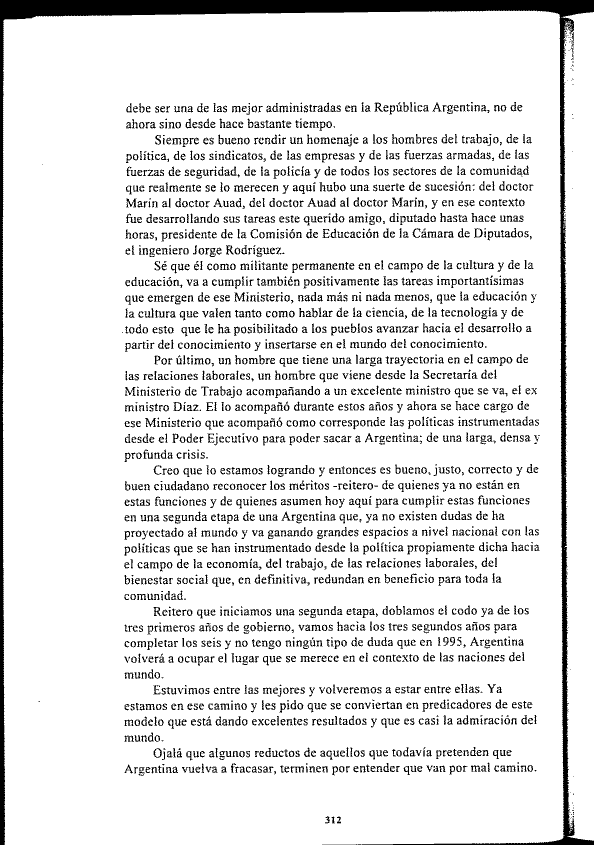 debe ser una de las mejor administradas en la República Argentina, no de ahora sino desde hace bastante tiempo.

Siempre es bueno rendir un homenaje a los hombres del trabajo, de la política, de los sindicatos, de las empresas y de las fuerzas armadas, de las fuerzas de seguridad, de la policía y de todos los sectores de la comunidad que realmente se lo merecen y aquí hubo una suerte de sucesión: del doctor Marín al doctor Auad, del doctor Auad al doctor Marín, y en ese contexto fue desarrollando sus tareas este querido amigo, diputado hasta hace unas horas, presidente de la Comisión de Educación de la Cámara de Diputados, el ingeniero Jorge Rodríguez.

Sé que él como militante permanente en el campo de la cultura y de la educación, va a cumplir también positivamente las tareas importantísimas que emergen de ese Ministerio, nada más ni nada menos, que la educación y la cultura que valen tanto como hablar de la ciencia, de la tecnología y de todo esto que le ha posibilitado a los pueblos avanzar hacia el desarrollo a partir del conocimiento y insertarse en el mundo del conocimiento.

Por último, un hombre que tiene una larga trayectoria en el campo de las relaciones laborales, un hombre que viene desde la Secretaría del Ministerio de Trabajo acompañando a un excelente ministro que se va, el ex ministro Díaz. El lo acompañó durante estos años y ahora se hace cargo de ese Ministerio que acompañó como corresponde las políticas instrumentadas desde el Poder Ejecutivo para poder sacar a Argentina; de una larga, densa y profunda crisis.

Creo que lo estamos logrando y entonces es bueno, justo, correcto y de buen ciudadano reconocer los méritos -reitero- de quienes ya no están en estas funciones y de quienes asumen hoy aquí para cumplir estas funciones en una segunda etapa de una Argentina que, ya no existen dudas de ha proyectado al mundo y va ganando grandes espacios a nivel nacional con las políticas que se han instrumentado desde la política propiamente dicha hacia el campo de la economía, del trabajo, de las relaciones laborales, del bienestar social que, en definitiva, redundan en beneficio para toda la comunidad.

Reitero que iniciamos una segunda etapa, doblamos el codo ya de los tres primeros años de gobierno, vamos hacia los tres segundos años para completar los seis y no tengo ningún tipo de duda que en 1995, Argentina volverá a ocupar el lugar que se merece en el contexto de las naciones del mundo.

Estuvimos entre las mejores y volveremos a estar entre ellas. Ya estamos en ese camino y les pido que se conviertan en predicadores de este modelo que está dando excelentes resultados y que es casi la admiración del mundo.

Ojalá que algunos reductos de aquellos que todavía pretenden que Argentina vuelva a fracasar, terminen por entender que van por mal camino.

312